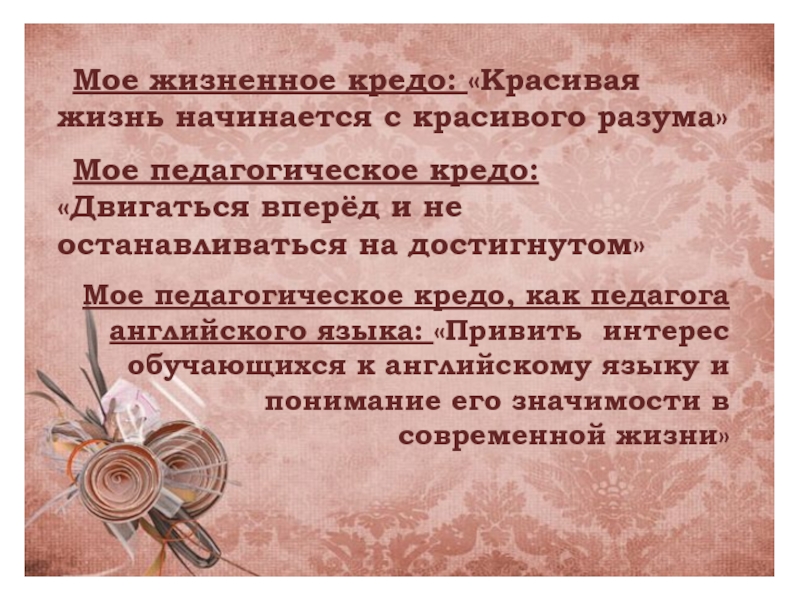 Мое жизненное кредо: «Красивая жизнь начинается с красивого разума»

Мое педагогическое кредо: «Двигаться вперёд и не останавливаться на достигнутом»

Мое педагогическое кредо, как педагога английского языка: «Привить интерес обучающихся к английскому языку и понимание его значимости в современной жизни»